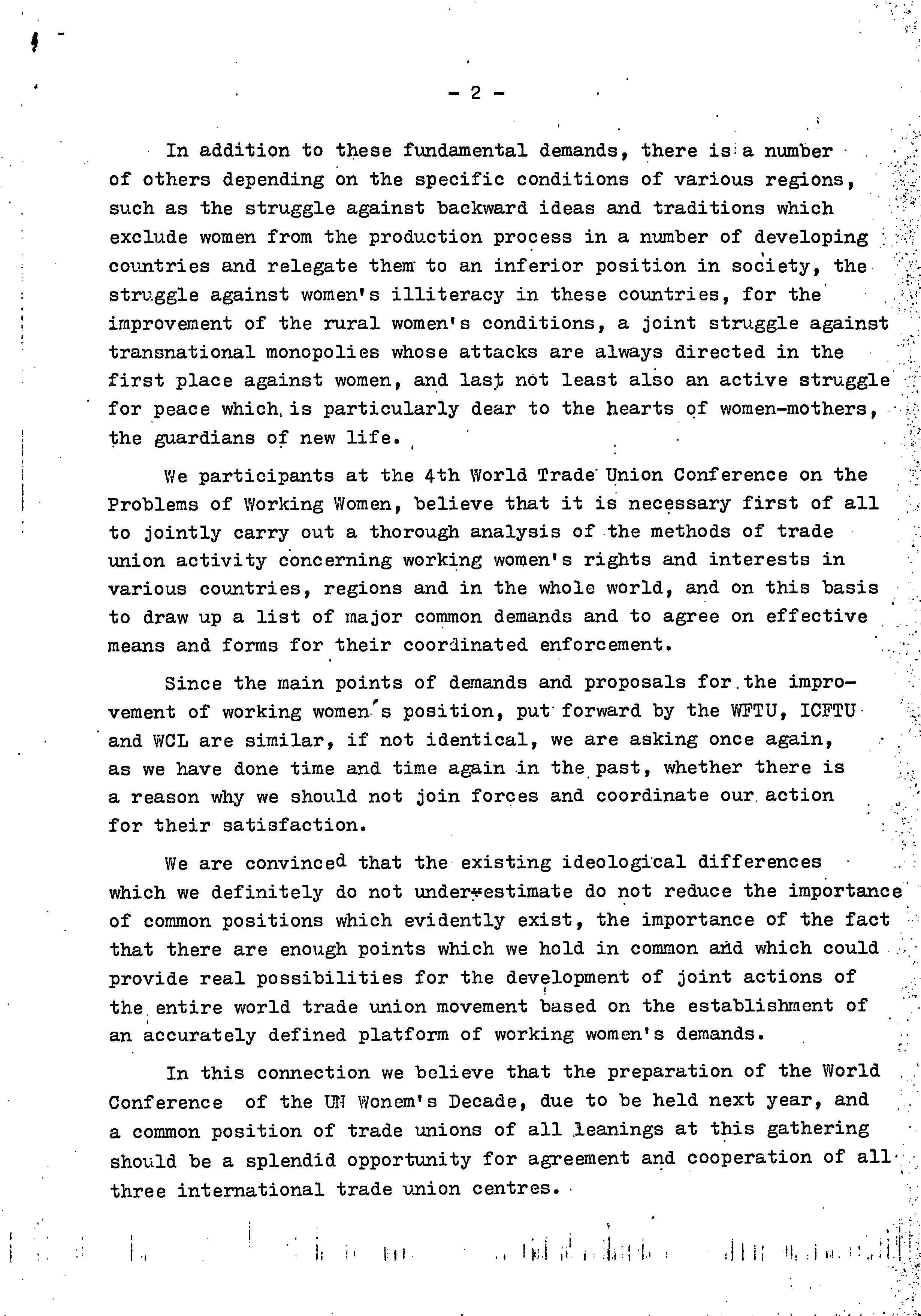 - 2 -

In addition to these fundamental demands, there is a number of others depending on the specific conditions of various regions, such as the struggle against backward ideas and traditions which exclude women from the production process in a number of developing countries and relegate them to an inferior position in society, the struggle against women's illiteracy in these countries, for the improvement of the rural women's conditions, a joint struggle against transnational monopolies whose attacks are always directed in the first place against women, and last not least also an active struggle for peace which is particularly dear to the hearts of women-mothers, the guardians of new life.

We participants at the 4th World Trade Union Conference on the Problems of Working Women, believe that it is necessary first of all to jointly carry out a thorough analysis of the methods of trade union activity concerning working women's rights and interests in various countries, regions and in the whole world, and on this basis to draw up a list of major common demands and to agree on effective means and forms for their coordinated enforcement.

Since the main points of demands and proposals for the improvement of working women's position, put forward by the WFTU, ICFTU and WCL are similar, if not identical, we are asking once again, as we have done time and time again in the past, whether there is a reason why we should not join forces and coordinate our action for their satisfaction.

We are convinced that the existing ideological differences which we definitely do not under-estimate do not reduce the importance of common positions which evidently exist, the importance of the fact that there are enough points which we hold in common and which could provide real possibilities for the development of joint actions of the entire world trade union movement based on the establishment of an accurately defined platform of working women's demands.

In this connection we believe that the preparation of the World Conference of the UN Wonem's Decade, due to be held next year, and a common position of trade unions of all leanings at this gathering should be a splendid opportunity for agreement and cooperation of all three international trade union centres.